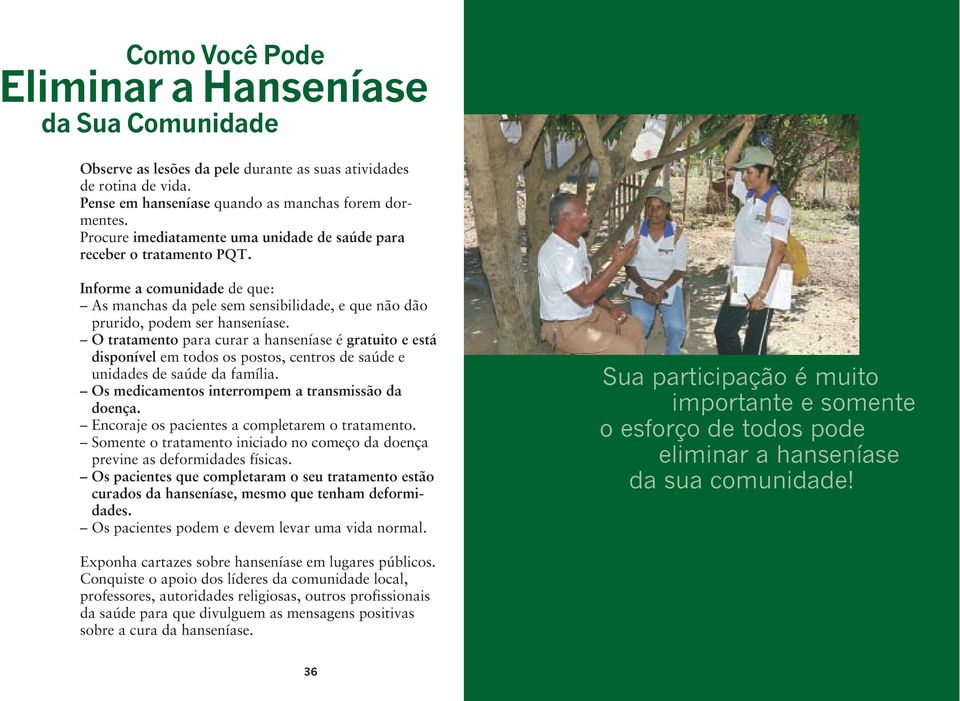 Como Você Pode
Eliminar a Hanseníase
da Sua Comunidade

Observe as lesões da pele durante as suas atividades de rotina de vida.
Pense em hanseníase quando as manchas forem dormentes.
Procure imediatamente uma unidade de saúde para receber o tratamento PQT.

Informe a comunidade de que:
– As manchas da pele sem sensibilidade, e que não dão prurido, podem ser hanseníase.
– O tratamento para curar a hanseníase é gratuito e está disponível em todos os postos, centros de saúde e unidades de saúde da família.
– Os medicamentos interrompem a transmissão da doença.
– Encoraje os pacientes a completarem o tratamento.
– Somente o tratamento iniciado no começo da doença previne as deformidades físicas.
– Os pacientes que completaram o seu tratamento estão curados da hanseníase, mesmo que tenham deformidades.
– Os pacientes podem e devem levar uma vida normal.

Exponha cartazes sobre hanseníase em lugares públicos.
Conquiste o apoio dos líderes da comunidade local, professores, autoridades religiosas, outros profissionais da saúde para que divulguem as mensagens positivas sobre a cura da hanseníase.

36

Sua participação é muito importante e somente o esforço de todos pode eliminar a hanseníase da sua comunidade!